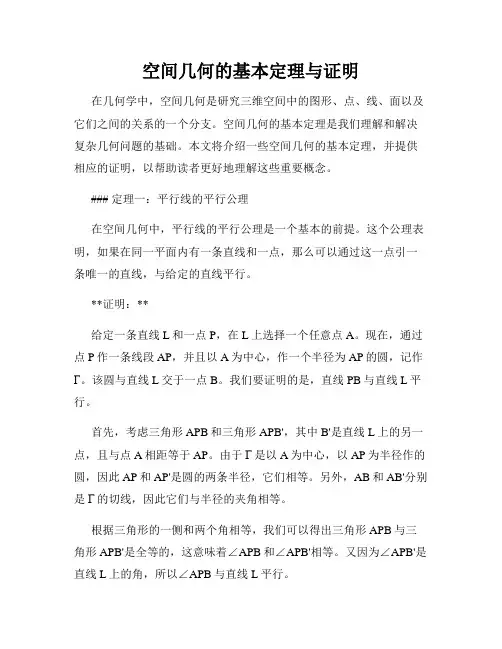 空间几何的基本定理与证明

在几何学中，空间几何是研究三维空间中的图形、点、线、面以及它们之间的关系的一个分支。空间几何的基本定理是我们理解和解决复杂几何问题的基础。本文将介绍一些空间几何的基本定理，并提供相应的证明，以帮助读者更好地理解这些重要概念。

### 定理一：平行线的平行公理

在空间几何中，平行线的平行公理是一个基本的前提。这个公理表明，如果在同一平面内有一条直线和一点，那么可以通过这一点引一条唯一的直线，与给定的直线平行。

**证明：**

给定一条直线 L 和一点 P，在 L 上选择一个任意点 A。现在，通过点 P 作一条线段 AP，并且以 A 为中心，作一个半径为 AP 的圆，记作 Γ。该圆与直线 L 交于一点 B。我们要证明的是，直线 PB 与直线 L 平行。

首先，考虑三角形 APB 和三角形 APB'，其中 B'是直线 L 上的另一点，且与点 A 相距等于 AP。由于 Γ 是以 A 为中心，以 AP 为半径作的圆，因此 AP 和 AP'是圆的两条半径，它们相等。另外，AB 和 AB'分别是 Γ 的切线，因此它们与半径的夹角相等。

根据三角形的一侧和两个角相等，我们可以得出三角形 APB 与三角形 APB'是全等的，这意味着∠APB 和∠APB'相等。又因为∠APB'是直线 L 上的角，所以∠APB 与直线 L 平行。